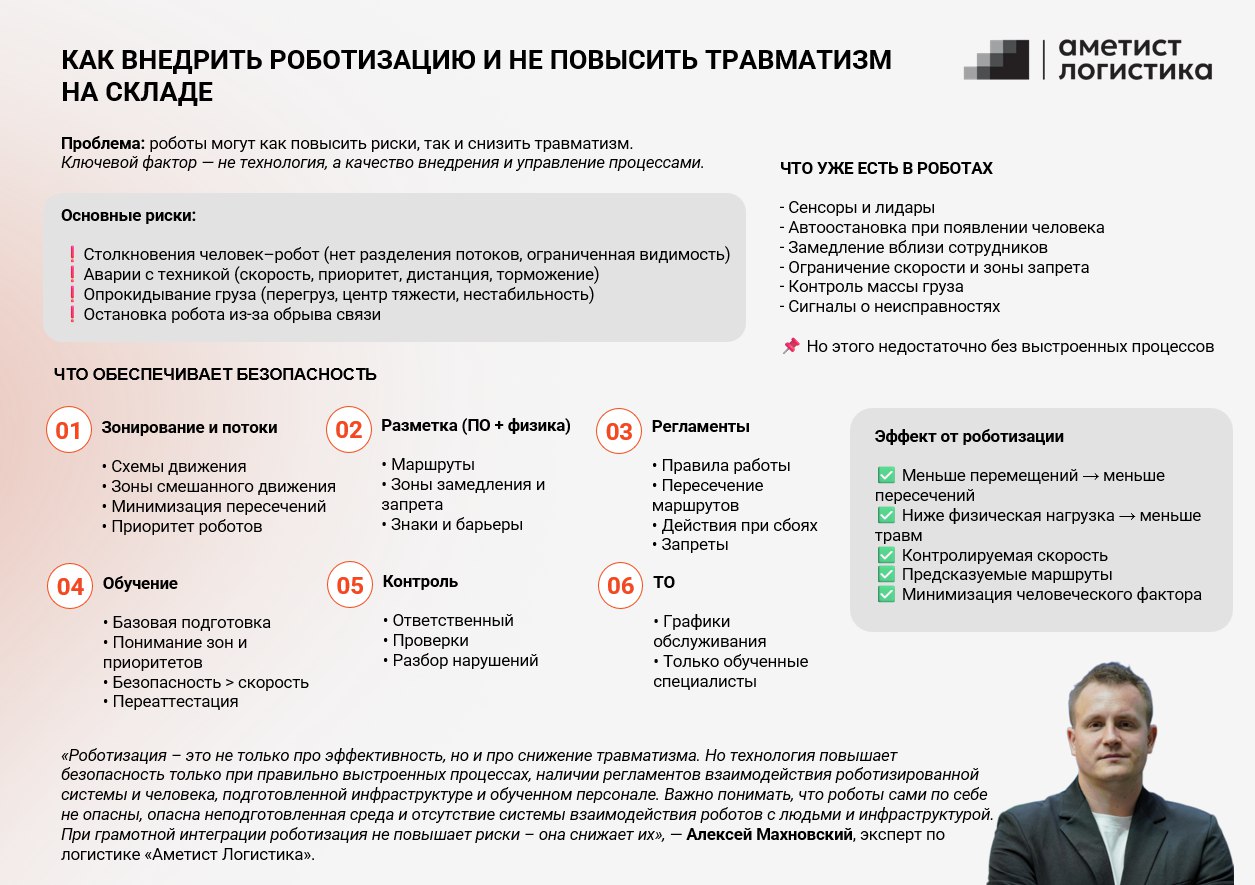 КАК ВНЕДРИТЬ РОБОТИЗАЦИЮ И НЕ ПОВЫСИТЬ ТРАВМАТИЗМ НА СКЛАДЕ

аметист логистика

Проблема: роботы могут как повысить риски, так и снизить травматизм.
Ключевой фактор — не технология, а качество внедрения и управление процессами.

Основные риски:

❗ Столкновения человек–робот (нет разделения потоков, ограниченная видимость)
❗ Аварии с техникой (скорость, приоритет, дистанция, торможение)
❗ Опрокидывание груза (перегруз, центр тяжести, нестабильность)
❗ Остановка робота из-за обрыва связи

ЧТО УЖЕ ЕСТЬ В РОБОТАХ

- Сенсоры и лидары
- Автоостановка при появлении человека
- Замедление вблизи сотрудников
- Ограничение скорости и зоны запрета
- Контроль массы груза
- Сигналы о неисправностях

📌 Но этого недостаточно без выстроенных процессов

ЧТО ОБЕСПЕЧИВАЕТ БЕЗОПАСНОСТЬ

01 Зонирование и потоки
• Схемы движения
• Зоны смешанного движения
• Минимизация пересечений
• Приоритет роботов

02 Разметка (ПО + физика)
• Маршруты
• Зоны замедления и запрета
• Знаки и барьеры

03 Регламенты
• Правила работы
• Пересечение маршрутов
• Действия при сбоях
• Запреты

04 Обучение
• Базовая подготовка
• Понимание зон и приоритетов
• Безопасность > скорость
• Переаттестация

05 Контроль
• Ответственный
• Проверки
• Разбор нарушений

06 ТО
• Графики обслуживания
• Только обученные специалисты

Эффект от роботизации

✅ Меньше перемещений → меньше пересечений
✅ Ниже физическая нагрузка → меньше травм
✅ Контролируемая скорость
✅ Предсказуемые маршруты
✅ Минимизация человеческого фактора

«Роботизация – это не только про эффективность, но и про снижение травматизма. Но технология повышает безопасность только при правильно выстроенных процессах, наличии регламентов взаимодействия роботизированной системы и человека, подготовленной инфраструктуре и обученном персонале. Важно понимать, что роботы сами по себе не опасны, опасна неподготовленная среда и отсутствие системы взаимодействия роботов с людьми и инфраструктурой. При грамотной интеграции роботизация не повышает риски – она снижает их», — Алексей Махновский, эксперт по логистике «Аметист Логистика».